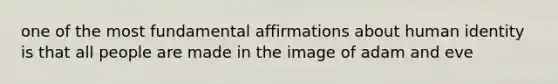 one of the most fundamental affirmations about human identity is that all people are made in the image of adam and eve